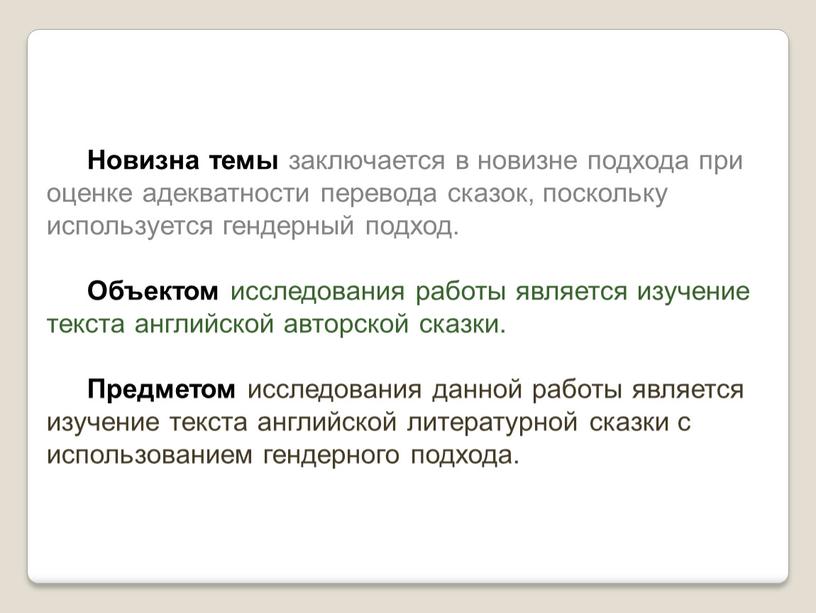 Новизна темы заключается в новизне подхода при оценке адекватности перевода сказок, поскольку используется гендерный подход.

Объектом исследования работы является изучение текста английской авторской сказки.

Предметом исследования данной работы является изучение текста английской литературной сказки с использованием гендерного подхода.